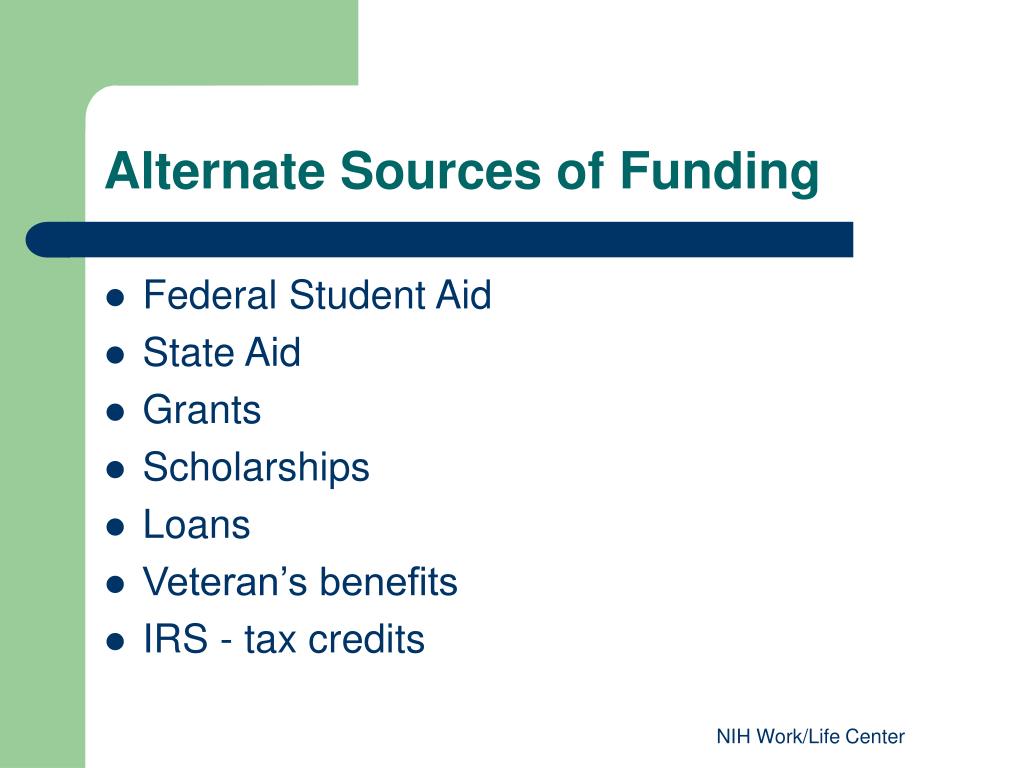 Alternate Sources of Funding

- Federal Student Aid
- State Aid
- Grants
- Scholarships
- Loans
- Veteran’s benefits
- IRS - tax credits

NIH Work/Life Center